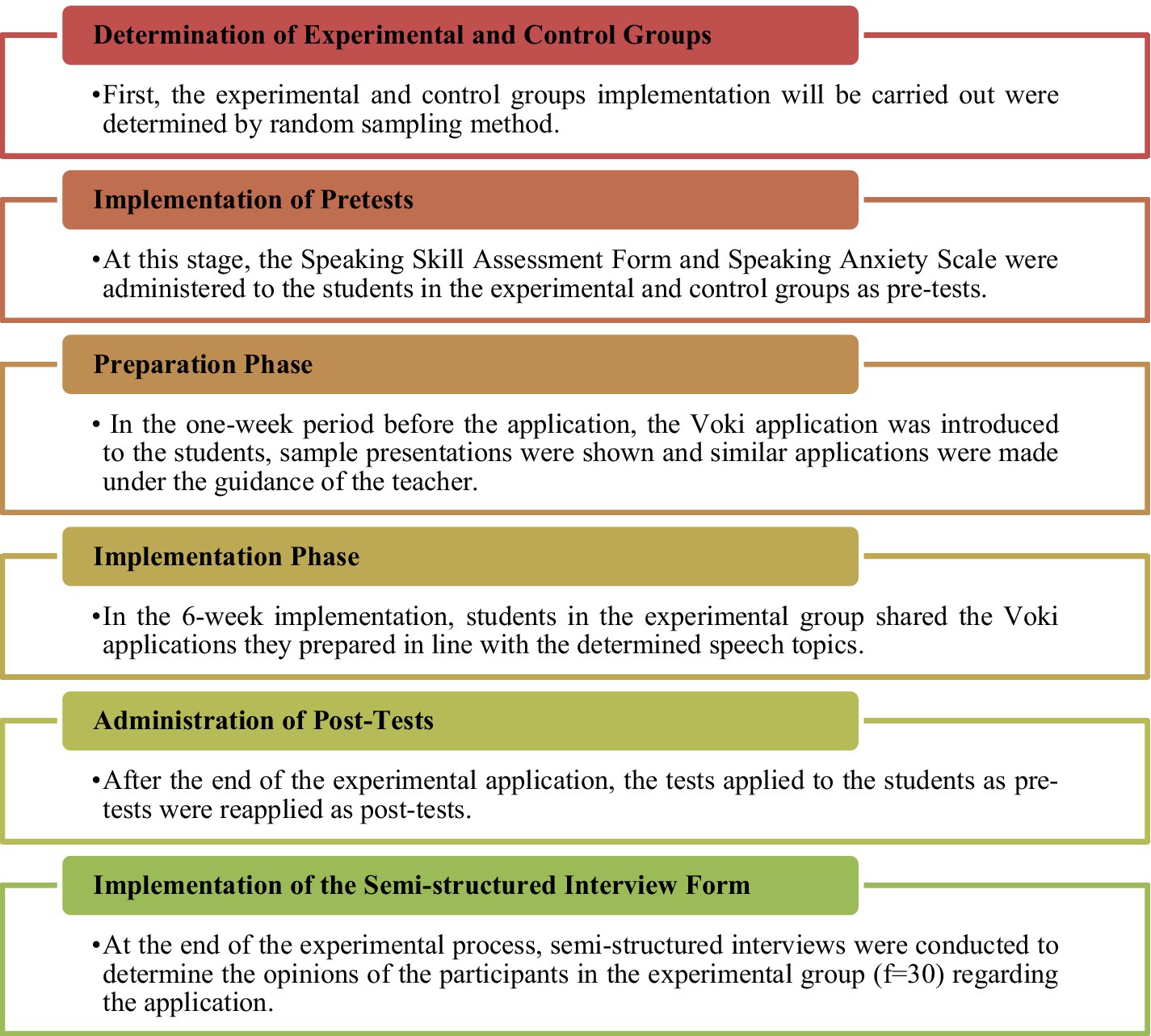 Determination of Experimental and Control Groups

•First, the experimental and control groups implementation will be carried out were determined by random sampling method.

Implementation of Pretests

•At this stage, the Speaking Skill Assessment Form and Speaking Anxiety Scale were administered to the students in the experimental and control groups as pre-tests.

Preparation Phase

• In the one-week period before the application, the Voki application was introduced to the students, sample presentations were shown and similar applications were made under the guidance of the teacher.

Implementation Phase

•In the 6-week implementation, students in the experimental group shared the Voki applications they prepared in line with the determined speech topics.

Administration of Post-Tests

•After the end of the experimental application, the tests applied to the students as pre-tests were reapplied as post-tests.

Implementation of the Semi-structured Interview Form

•At the end of the experimental process, semi-structured interviews were conducted to determine the opinions of the participants in the experimental group (f=30) regarding the application.